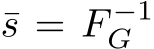 $\bar{s} = F_G^{-1}$